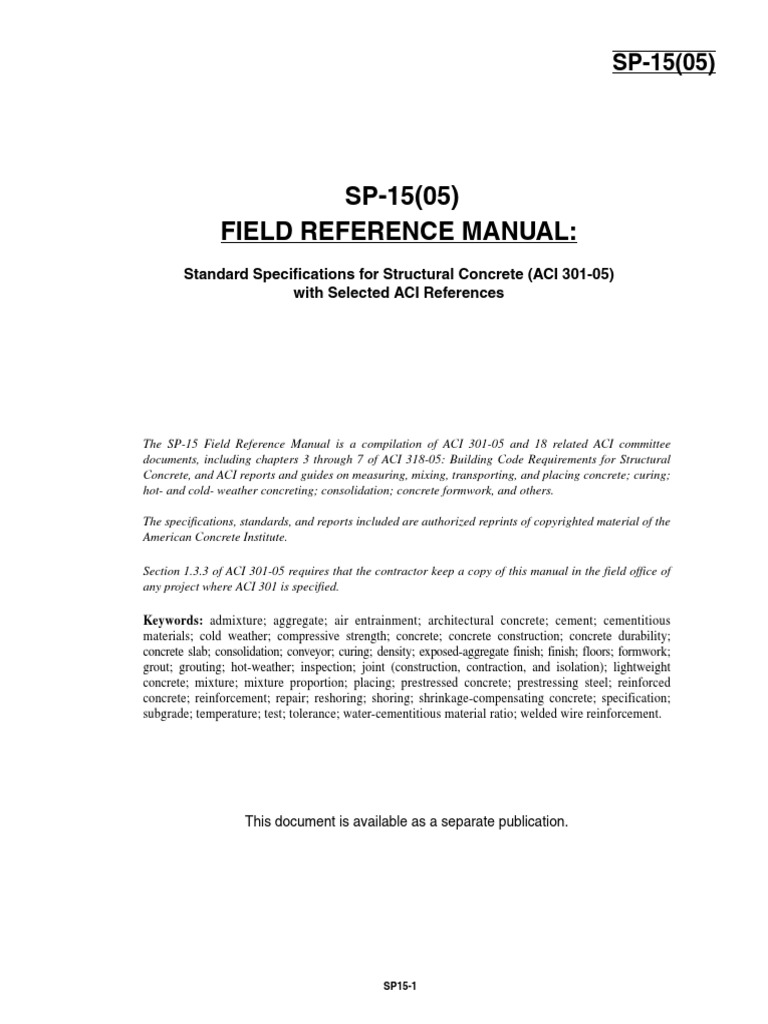 SP-15(05)

SP-15(05)
FIELD REFERENCE MANUAL:

Standard Specifications for Structural Concrete (ACI 301-05) with Selected ACI References

The SP-15 Field Reference Manual is a compilation of ACI 301-05 and 18 related ACI committee documents, including chapters 3 through 7 of ACI 318-05: Building Code Requirements for Structural Concrete, and ACI reports and guides on measuring, mixing, transporting, and placing concrete; curing; hot- and cold- weather concreting; consolidation; concrete formwork, and others.

The specifications, standards, and reports included are authorized reprints of copyrighted material of the American Concrete Institute.

Section 1.3.3 of ACI 301-05 requires that the contractor keep a copy of this manual in the field office of any project where ACI 301 is specified.

Keywords: admixture; aggregate; air entrainment; architectural concrete; cement; cementitious materials; cold weather; compressive strength; concrete; concrete construction; concrete durability; concrete slab; consolidation; conveyor; curing; density; exposed-aggregate finish; finish; floors; formwork; grout; grouting; hot-weather; inspection; joint (construction, contraction, and isolation); lightweight concrete; mixture; mixture proportion; placing; prestressed concrete; prestressing steel; reinforced concrete; reinforcement; repair; reshoring; shoring; shrinkage-compensating concrete; specification; subgrade; temperature; test; tolerance; water-cementitious material ratio; welded wire reinforcement.

This document is available as a separate publication.

SP15-1